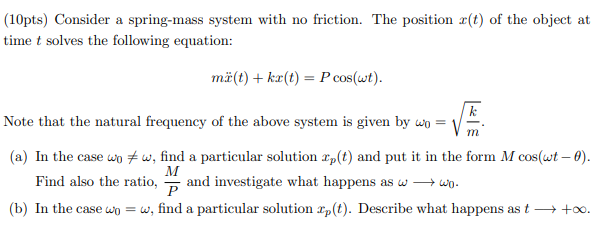 (10pts) Consider a spring-mass system with no friction. The position $x(t)$ of the object at time $t$ solves the following equation:

$$m\ddot{x}(t) + kx(t) = P\cos(\omega t).$$

Note that the natural frequency of the above system is given by $\omega_0 = \sqrt{\frac{k}{m}}$.

(a) In the case $\omega_0 \neq \omega$, find a particular solution $x_p(t)$ and put it in the form $M\cos(\omega t - \theta)$. Find also the ratio, $\frac{M}{P}$ and investigate what happens as $\omega \longrightarrow \omega_0$.

(b) In the case $\omega_0 = \omega$, find a particular solution $x_p(t)$. Describe what happens as $t \longrightarrow +\infty$.